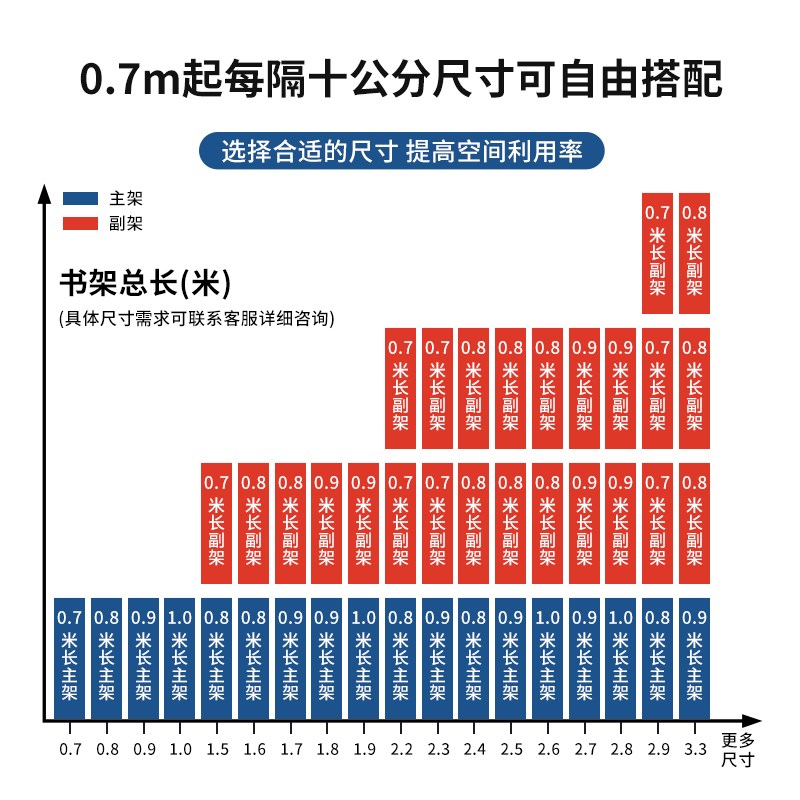 0.7m起每隔十公分尺寸可自由搭配

选择合适的尺寸 提高空间利用率

主架
副架

书架总长(米)
(具体尺寸需求可联系客服详细咨询)

0.7米长副架 0.8米长副架

0.7米长副架 0.7米长副架 0.8米长副架 0.8米长副架 0.8米长副架 0.9米长副架 0.9米长副架 0.7米长副架 0.8米长副架

0.7米长副架 0.8米长副架 0.8米长副架 0.9米长副架 0.9米长副架 0.7米长副架 0.7米长副架 0.8米长副架 0.8米长副架 0.8米长副架 0.9米长副架 0.9米长副架 0.7米长副架 0.8米长副架

0.7米长主架 0.8米长主架 0.9米长主架 1.0米长主架 0.8米长主架 0.8米长主架 0.9米长主架 0.9米长主架 1.0米长主架 0.8米长主架 0.9米长主架 0.8米长主架 0.9米长主架 1.0米长主架 0.9米长主架 1.0米长主架 0.8米长主架 0.9米长主架

0.7 0.8 0.9 1.0 1.5 1.6 1.7 1.8 1.9 2.2 2.3 2.4 2.5 2.6 2.7 2.8 2.9 3.3 更多尺寸